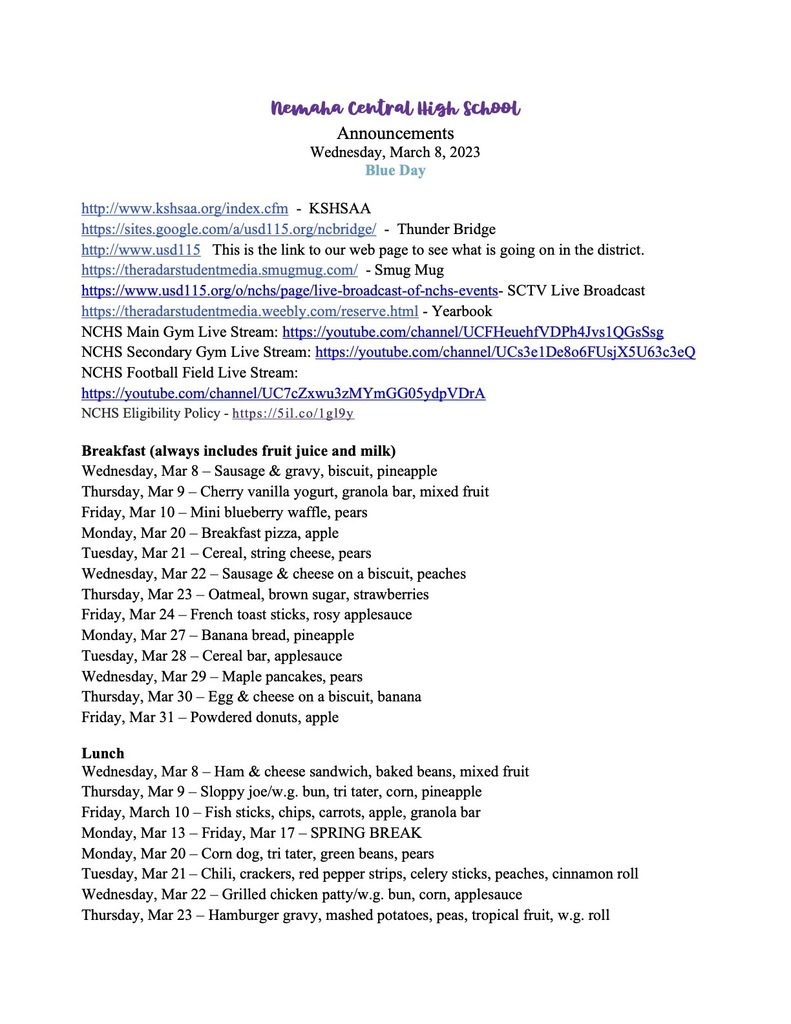 Nemaha Central High School
Announcements
Wednesday, March 8, 2023
Blue Day

http://www.kshsaa.org/index.cfm - KSHSAA
https://sites.google.com/a/usd115.org/ncbridge/ - Thunder Bridge
http://www.usd115 This is the link to our web page to see what is going on in the district.
https://theradarstudentmedia.smugmug.com/ - Smug Mug
https://www.usd115.org/o/nchs/page/live-broadcast-of-nchs-events- SCTV Live Broadcast
https://theradarstudentmedia.weebly.com/reserve.html - Yearbook
NCHS Main Gym Live Stream: https://youtube.com/channel/UCFHeuehfVDPh4Jvs1QGsSsg
NCHS Secondary Gym Live Stream: https://youtube.com/channel/UCs3e1De8o6FUsjX5U63c3eQ
NCHS Football Field Live Stream:
https://youtube.com/channel/UC7cZxwu3zMYmGG05ydpVDrA
NCHS Eligibility Policy - https://5il.co/1gl9y

Breakfast (always includes fruit juice and milk)
Wednesday, Mar 8 – Sausage & gravy, biscuit, pineapple
Thursday, Mar 9 – Cherry vanilla yogurt, granola bar, mixed fruit
Friday, Mar 10 – Mini blueberry waffle, pears
Monday, Mar 20 – Breakfast pizza, apple
Tuesday, Mar 21 – Cereal, string cheese, pears
Wednesday, Mar 22 – Sausage & cheese on a biscuit, peaches
Thursday, Mar 23 – Oatmeal, brown sugar, strawberries
Friday, Mar 24 – French toast sticks, rosy applesauce
Monday, Mar 27 – Banana bread, pineapple
Tuesday, Mar 28 – Cereal bar, applesauce
Wednesday, Mar 29 – Maple pancakes, pears
Thursday, Mar 30 – Egg & cheese on a biscuit, banana
Friday, Mar 31 – Powdered donuts, apple

Lunch
Wednesday, Mar 8 – Ham & cheese sandwich, baked beans, mixed fruit
Thursday, Mar 9 – Sloppy joe/w.g. bun, tri tater, corn, pineapple
Friday, March 10 – Fish sticks, chips, carrots, apple, granola bar
Monday, Mar 13 – Friday, Mar 17 – SPRING BREAK
Monday, Mar 20 – Corn dog, tri tater, green beans, pears
Tuesday, Mar 21 – Chili, crackers, red pepper strips, celery sticks, peaches, cinnamon roll
Wednesday, Mar 22 – Grilled chicken patty/w.g. bun, corn, applesauce
Thursday, Mar 23 – Hamburger gravy, mashed potatoes, peas, tropical fruit, w.g. roll